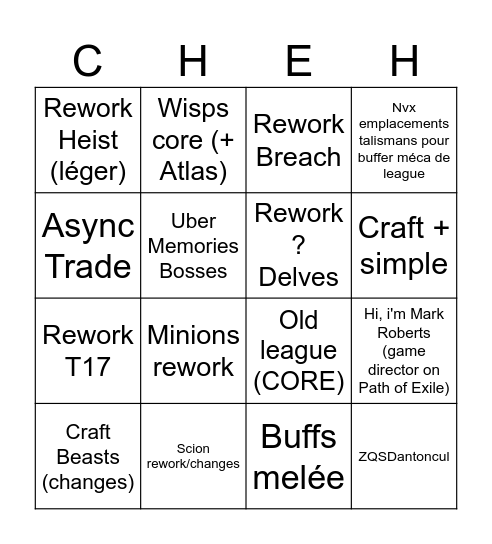 | C | H | E | H |
|---|---|---|---|
| Rework Heist (léger) | Wisps core (+ Atlas) | Rework Breach | Nvx emplacements talismans pour buffer méca de league |
| Async Trade | Uber Memories Bosses | Rework ? Delves | Craft + simple |
| Rework T17 | Minions rework | Old league (CORE) | Hi, i'm Mark Roberts (game director on Path of Exile) |
| Craft Beasts (changes) | Scion rework/changes | Buffs melée | ZQSDantoncul |